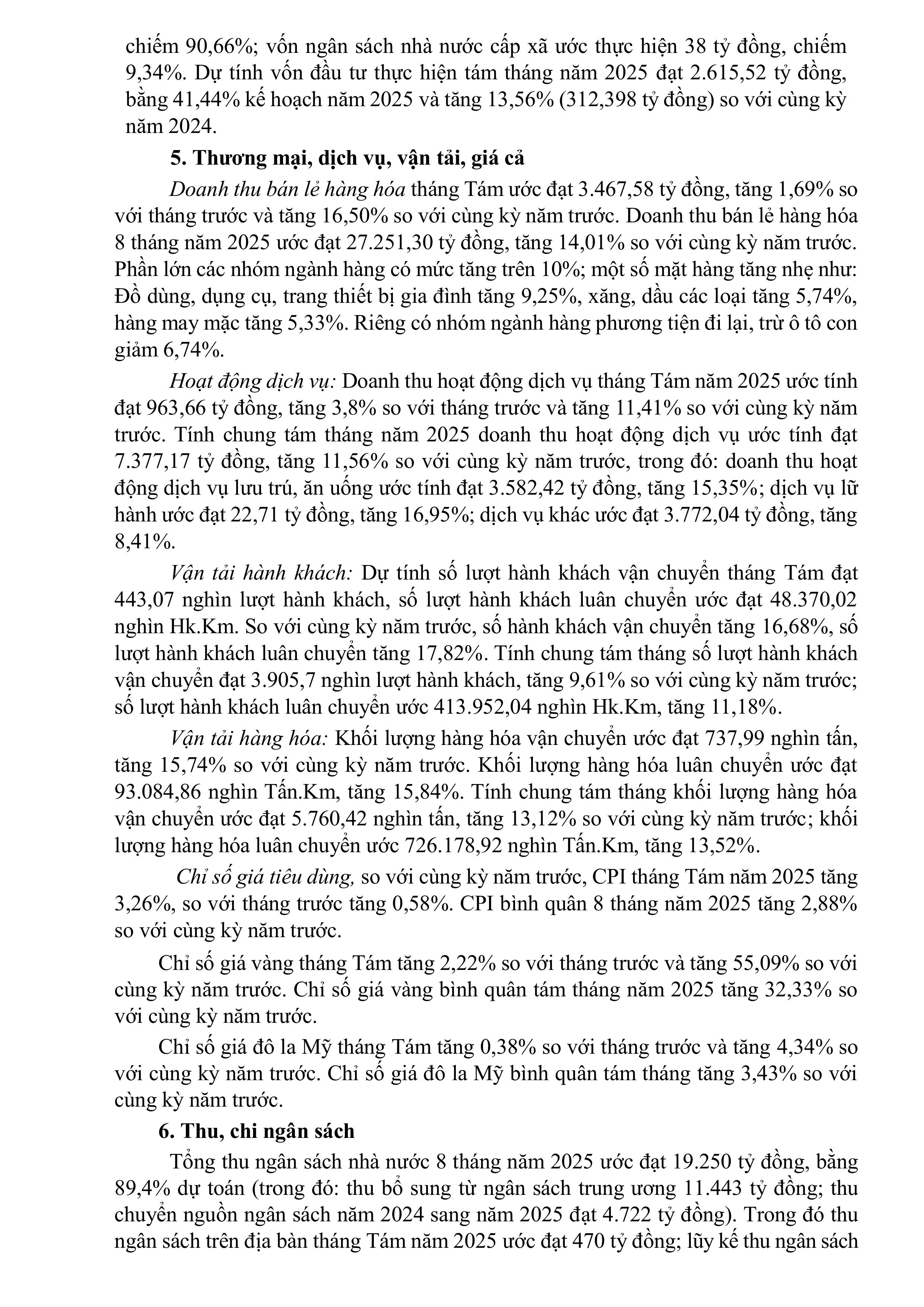 chiếm 90,66%; vốn ngân sách nhà nước cấp xã ước thực hiện 38 tỷ đồng, chiếm 9,34%. Dự tính vốn đầu tư thực hiện tám tháng năm 2025 đạt 2.615,52 tỷ đồng, bằng 41,44% kế hoạch năm 2025 và tăng 13,56% (312,398 tỷ đồng) so với cùng kỳ năm 2024.

5. Thương mại, dịch vụ, vận tải, giá cả

Doanh thu bán lẻ hàng hóa tháng Tám ước đạt 3.467,58 tỷ đồng, tăng 1,69% so với tháng trước và tăng 16,50% so với cùng kỳ năm trước. Doanh thu bán lẻ hàng hóa 8 tháng năm 2025 ước đạt 27.251,30 tỷ đồng, tăng 14,01% so với cùng kỳ năm trước. Phần lớn các nhóm ngành hàng có mức tăng trên 10%; một số mặt hàng tăng nhẹ như: Đồ dùng, dụng cụ, trang thiết bị gia đình tăng 9,25%, xăng, dầu các loại tăng 5,74%, hàng may mặc tăng 5,33%. Riêng có nhóm ngành hàng phương tiện đi lại, trừ ô tô con giảm 6,74%.

Hoạt động dịch vụ: Doanh thu hoạt động dịch vụ tháng Tám năm 2025 ước tính đạt 963,66 tỷ đồng, tăng 3,8% so với tháng trước và tăng 11,41% so với cùng kỳ năm trước. Tính chung tám tháng năm 2025 doanh thu hoạt động dịch vụ ước tính đạt 7.377,17 tỷ đồng, tăng 11,56% so với cùng kỳ năm trước, trong đó: doanh thu hoạt động dịch vụ lưu trú, ăn uống ước tính đạt 3.582,42 tỷ đồng, tăng 15,35%; dịch vụ lữ hành ước đạt 22,71 tỷ đồng, tăng 16,95%; dịch vụ khác ước đạt 3.772,04 tỷ đồng, tăng 8,41%.

Vận tải hành khách: Dự tính số lượt hành khách vận chuyển tháng Tám đạt 443,07 nghìn lượt hành khách, số lượt hành khách luân chuyển ước đạt 48.370,02 nghìn Hk.Km. So với cùng kỳ năm trước, số hành khách vận chuyển tăng 16,68%, số lượt hành khách luân chuyển tăng 17,82%. Tính chung tám tháng số lượt hành khách vận chuyển đạt 3.905,7 nghìn lượt hành khách, tăng 9,61% so với cùng kỳ năm trước; số lượt hành khách luân chuyển ước 413.952,04 nghìn Hk.Km, tăng 11,18%.

Vận tải hàng hóa: Khối lượng hàng hóa vận chuyển ước đạt 737,99 nghìn tấn, tăng 15,74% so với cùng kỳ năm trước. Khối lượng hàng hóa luân chuyển ước đạt 93.084,86 nghìn Tấn.Km, tăng 15,84%. Tính chung tám tháng khối lượng hàng hóa vận chuyển ước đạt 5.760,42 nghìn tấn, tăng 13,12% so với cùng kỳ năm trước; khối lượng hàng hóa luân chuyển ước 726.178,92 nghìn Tấn.Km, tăng 13,52%.

Chỉ số giá tiêu dùng, so với cùng kỳ năm trước, CPI tháng Tám năm 2025 tăng 3,26%, so với tháng trước tăng 0,58%. CPI bình quân 8 tháng năm 2025 tăng 2,88% so với cùng kỳ năm trước.

Chỉ số giá vàng tháng Tám tăng 2,22% so với tháng trước và tăng 55,09% so với cùng kỳ năm trước. Chỉ số giá vàng bình quân tám tháng năm 2025 tăng 32,33% so với cùng kỳ năm trước.

Chỉ số giá đô la Mỹ tháng Tám tăng 0,38% so với tháng trước và tăng 4,34% so với cùng kỳ năm trước. Chỉ số giá đô la Mỹ bình quân tám tháng tăng 3,43% so với cùng kỳ năm trước.

6. Thu, chi ngân sách

Tổng thu ngân sách nhà nước 8 tháng năm 2025 ước đạt 19.250 tỷ đồng, bằng 89,4% dự toán (trong đó: thu bổ sung từ ngân sách trung ương 11.443 tỷ đồng; thu chuyển nguồn ngân sách năm 2024 sang năm 2025 đạt 4.722 tỷ đồng). Trong đó thu ngân sách trên địa bàn tháng Tám năm 2025 ước đạt 470 tỷ đồng; lũy kế thu ngân sách